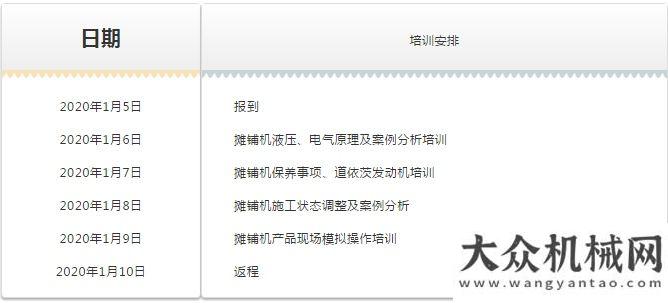 | 日期 | 培训安排 |
|---|---|
| 2020年1月5日 | 报到 |
| 2020年1月6日 | 摊铺机液压、电气原理及案例分析培训 |
| 2020年1月7日 | 摊铺机保养事项、道依茨发动机培训 |
| 2020年1月8日 | 摊铺机施工状态调整及案例分析 |
| 2020年1月9日 | 摊铺机产品现场模拟操作培训 |
| 2020年1月10日 | 返程 |

大众机械网
www.wangyantao.com